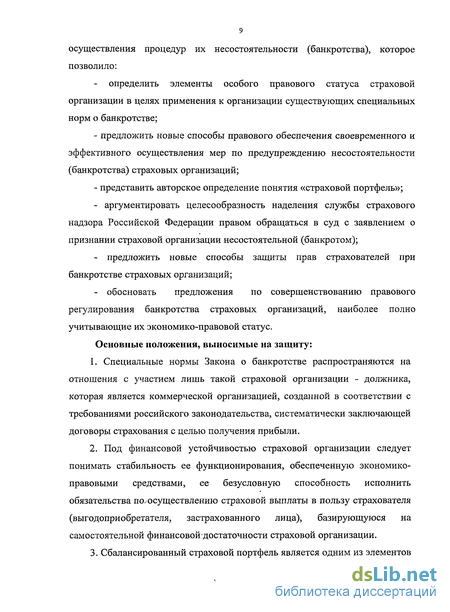 9

осуществления процедур их несостоятельности (банкротства), которое позволило:

- определить элементы особого правового статуса страховой организации в целях применения к организации существующих специальных норм о банкротстве;

- предложить новые способы правового обеспечения своевременного и эффективного осуществления мер по предупреждению несостоятельности (банкротства) страховых организаций;

- представить авторское определение понятия «страховой портфель»;

- аргументировать целесообразность наделения службы страхового надзора Российской Федерации правом обращаться в суд с заявлением о признании страховой организации несостоятельной (банкротом);

- предложить новые способы защиты прав страхователей при банкротстве страховых организаций;

- обосновать предложения по совершенствованию правового регулирования банкротства страховых организаций, наиболее полно учитывающие их экономико-правовой статус.

Основные положения, выносимые на защиту:

1. Специальные нормы Закона о банкротстве распространяются на отношения с участием лишь такой страховой организации - должника, которая является коммерческой организацией, созданной в соответствии с требованиями российского законодательства, систематически заключающей договоры страхования с целью получения прибыли.

2. Под финансовой устойчивостью страховой организации следует понимать стабильность ее функционирования, обеспеченную экономико-правовыми средствами, ее безусловную способность исполнить обязательства по осуществлению страховой выплаты в пользу страхователя (выгодоприобретателя, застрахованного лица), базирующуюся на самостоятельной финансовой достаточности страховой организации.

3. Сбалансированный страховой портфель является одним из элементов

dsLib.net
библиотека диссертаций